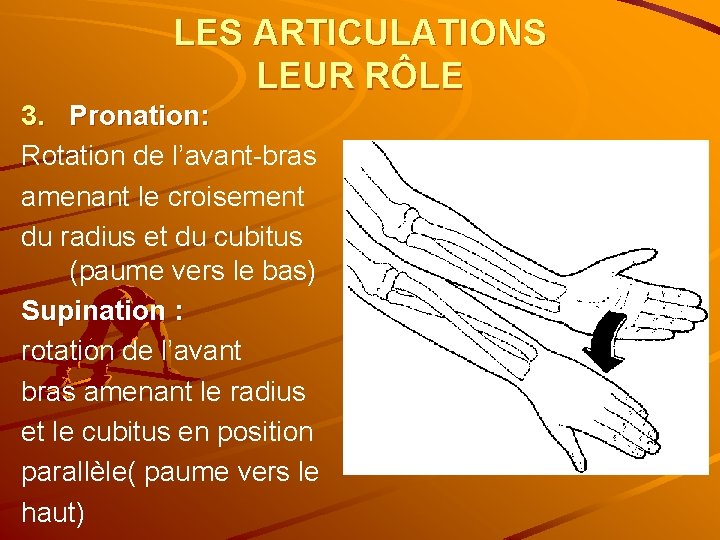 LES ARTICULATIONS
LEUR RÔLE

3. Pronation:

Rotation de l’avant-bras amenant le croisement du radius et du cubitus (paume vers le bas)

Supination :

rotation de l’avant bras amenant le radius et le cubitus en position parallèle( paume vers le haut)